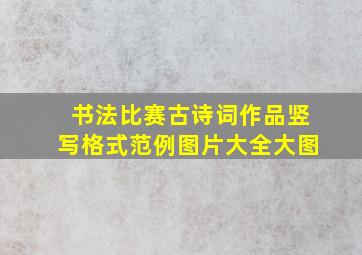 书法比赛古诗词作品竖写格式范例图片大全大图